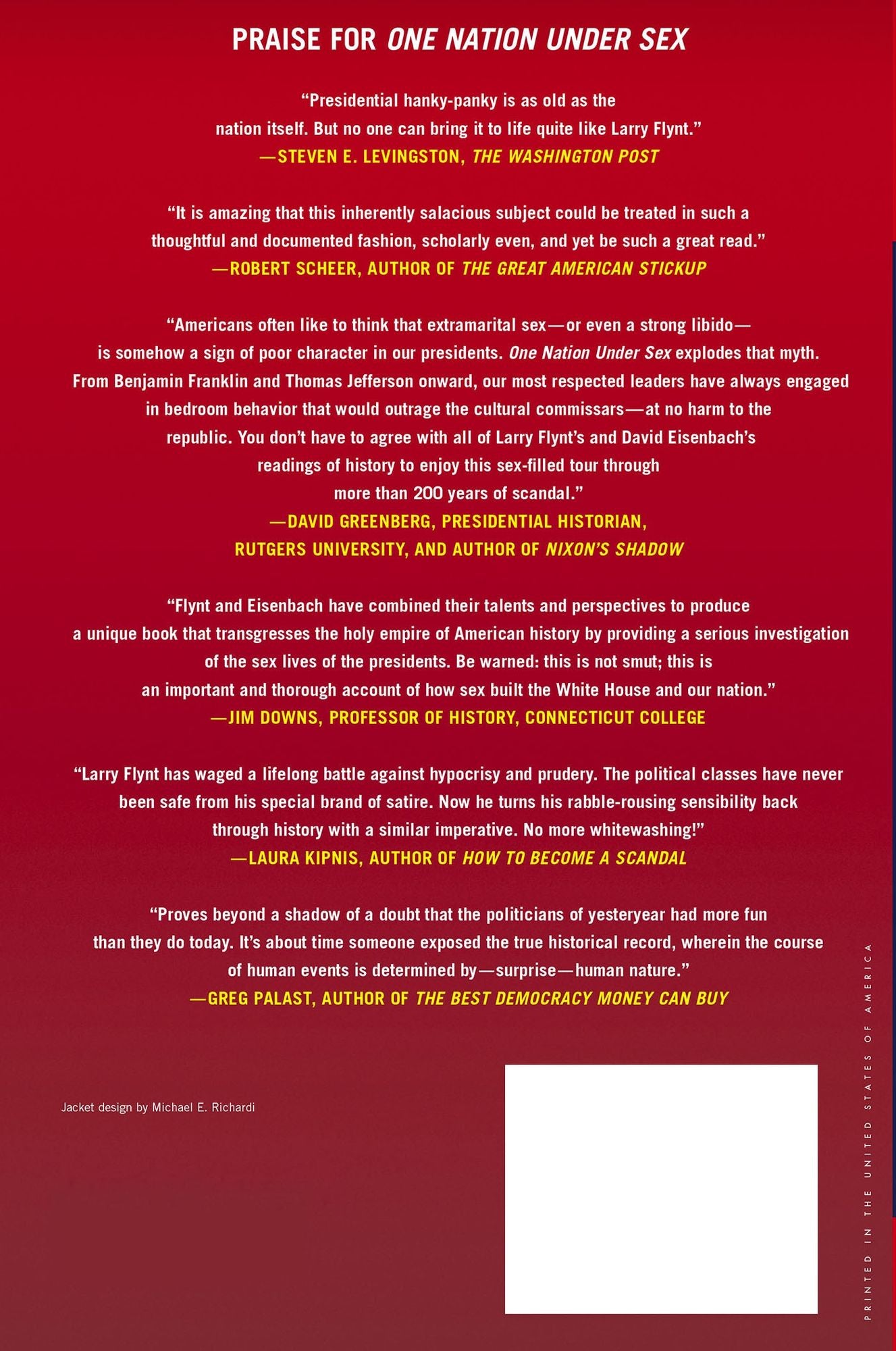 PRAISE FOR ONE NATION UNDER SEX

"Presidential hanky-panky is as old as the nation itself. But no one can bring it to life quite like Larry Flynt."
—STEVEN E. LEVINGSTON, THE WASHINGTON POST

"It is amazing that this inherently salacious subject could be treated in such a thoughtful and documented fashion, scholarly even, and yet be such a great read."
—ROBERT SCHEER, AUTHOR OF THE GREAT AMERICAN STICKUP

"Americans often like to think that extramarital sex—or even a strong libido—is somehow a sign of poor character in our presidents. One Nation Under Sex explodes that myth. From Benjamin Franklin and Thomas Jefferson onward, our most respected leaders have always engaged in bedroom behavior that would outrage the cultural commissars—at no harm to the republic. You don't have to agree with all of Larry Flynt's and David Eisenbach's readings of history to enjoy this sex-filled tour through more than 200 years of scandal."
—DAVID GREENBERG, PRESIDENTIAL HISTORIAN,
RUTGERS UNIVERSITY, AND AUTHOR OF NIXON'S SHADOW

"Flynt and Eisenbach have combined their talents and perspectives to produce a unique book that transgresses the holy empire of American history by providing a serious investigation of the sex lives of the presidents. Be warned: this is not smut; this is an important and thorough account of how sex built the White House and our nation."
—JIM DOWNS, PROFESSOR OF HISTORY, CONNECTICUT COLLEGE

"Larry Flynt has waged a lifelong battle against hypocrisy and prudery. The political classes have never been safe from his special brand of satire. Now he turns his rabble-rousing sensibility back through history with a similar imperative. No more whitewashing!"
—LAURA KIPNIS, AUTHOR OF HOW TO BECOME A SCANDAL

"Proves beyond a shadow of a doubt that the politicians of yesteryear had more fun than they do today. It's about time someone exposed the true historical record, wherein the course of human events is determined by—surprise—human nature."
—GREG PALAST, AUTHOR OF THE BEST DEMOCRACY MONEY CAN BUY

Jacket design by Michael E. Richardi

PRINTED IN THE UNITED STATES OF AMERICA